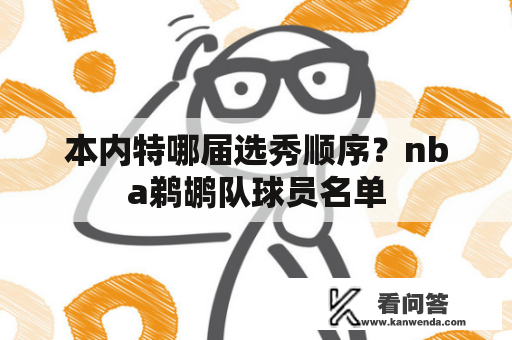 本内特哪届选秀顺序？nba鹈鹕队球员名单

看问答
www.kanwenda.com